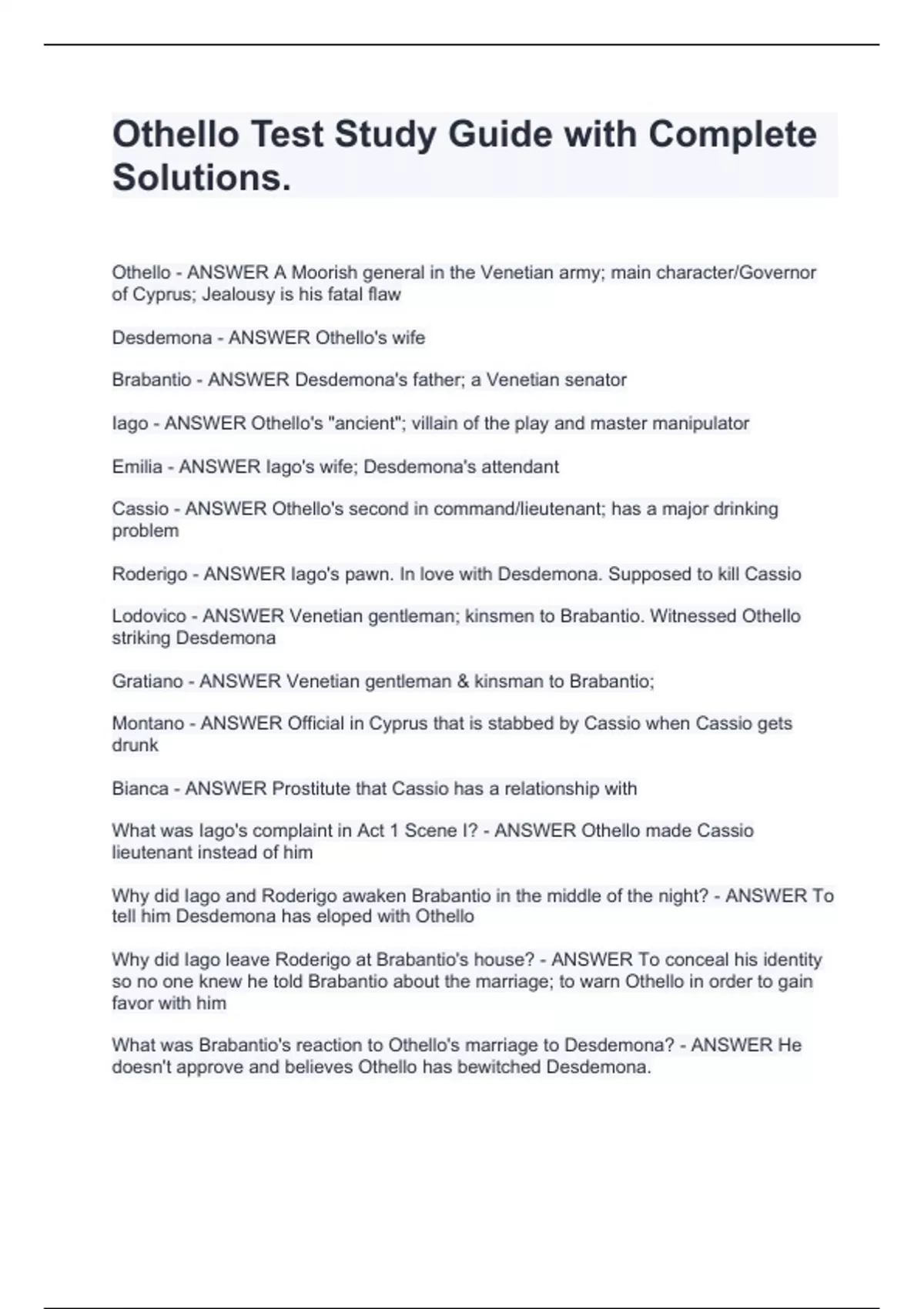 Othello Test Study Guide with Complete Solutions.

Othello - ANSWER A Moorish general in the Venetian army; main character/Governor of Cyprus; Jealousy is his fatal flaw

Desdemona - ANSWER Othello's wife

Brabantio - ANSWER Desdemona's father; a Venetian senator

Iago - ANSWER Othello's "ancient"; villain of the play and master manipulator

Emilia - ANSWER Iago's wife; Desdemona's attendant

Cassio - ANSWER Othello's second in command/lieutenant; has a major drinking problem

Roderigo - ANSWER Iago's pawn. In love with Desdemona. Supposed to kill Cassio

Lodovico - ANSWER Venetian gentleman; kinsmen to Brabantio. Witnessed Othello striking Desdemona

Gratiano - ANSWER Venetian gentleman & kinsman to Brabantio;

Montano - ANSWER Official in Cyprus that is stabbed by Cassio when Cassio gets drunk

Bianca - ANSWER Prostitute that Cassio has a relationship with

What was Iago's complaint in Act 1 Scene I? - ANSWER Othello made Cassio lieutenant instead of him

Why did Iago and Roderigo awaken Brabantio in the middle of the night? - ANSWER To tell him Desdemona has eloped with Othello

Why did Iago leave Roderigo at Brabantio's house? - ANSWER To conceal his identity so no one knew he told Brabantio about the marriage; to warn Othello in order to gain favor with him

What was Brabantio's reaction to Othello's marriage to Desdemona? - ANSWER He doesn't approve and believes Othello has bewitched Desdemona.